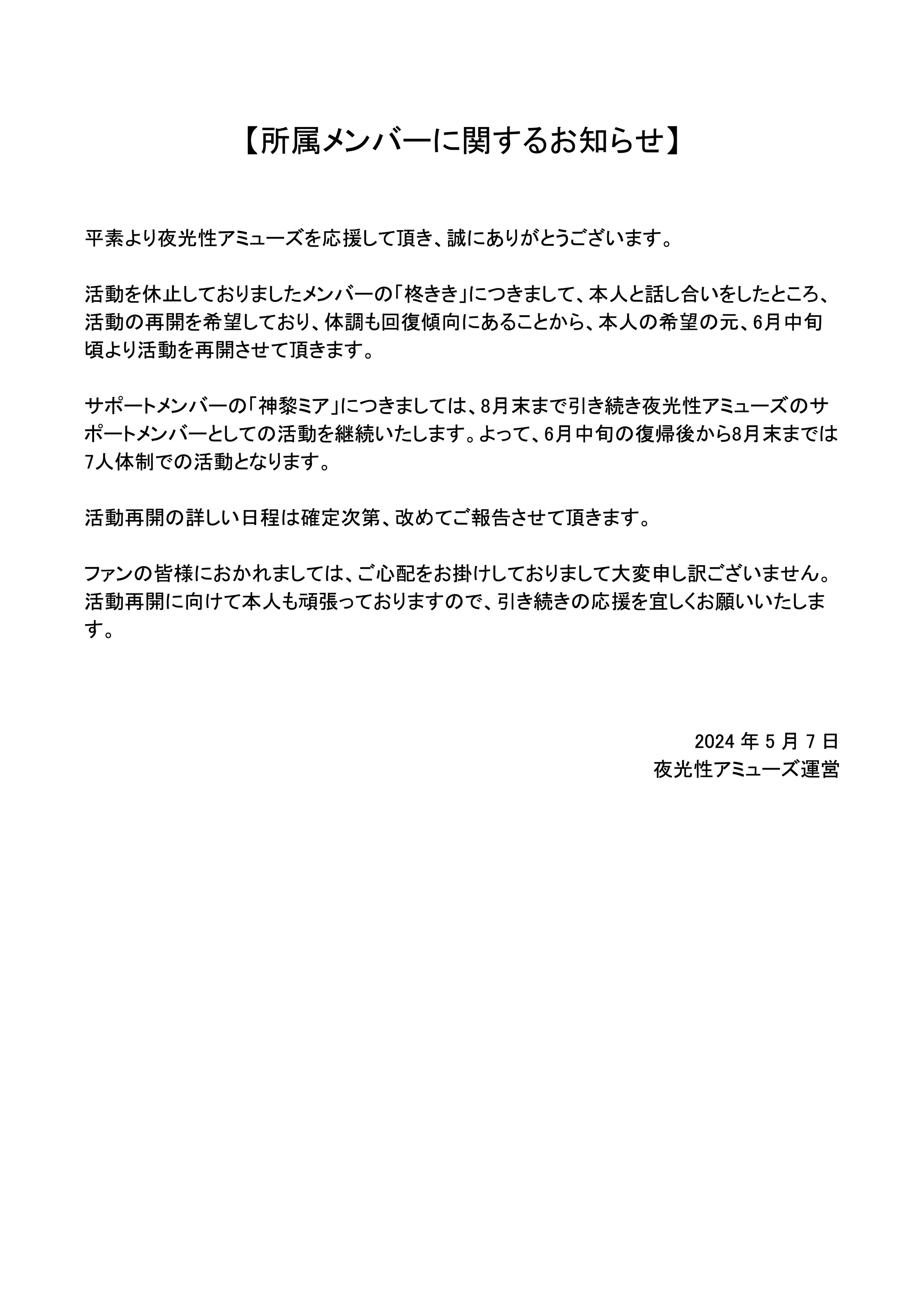 【所属メンバーに関するお知らせ】

平素より夜光性アミューズを応援して頂き、誠にありがとうございます。

活動を休止しておりましたメンバーの「柊きき」につきまして、本人と話し合いをしたところ、活動の再開を希望しており、体調も回復傾向にあることから、本人の希望の元、6月中旬頃より活動を再開させて頂きます。

サポートメンバーの「神黎ミア」につきましては、8月末まで引き続き夜光性アミューズのサポートメンバーとしての活動を継続いたします。よって、6月中旬の復帰後から8月末までは7人体制での活動となります。

活動再開の詳しい日程は確定次第、改めてご報告させて頂きます。

ファンの皆様におかれましては、ご心配をお掛けしておりまして大変申し訳ございません。活動再開に向けて本人も頑張っておりますので、引き続きの応援を宜しくお願いいたします。

2024 年 5 月 7 日
夜光性アミューズ運営